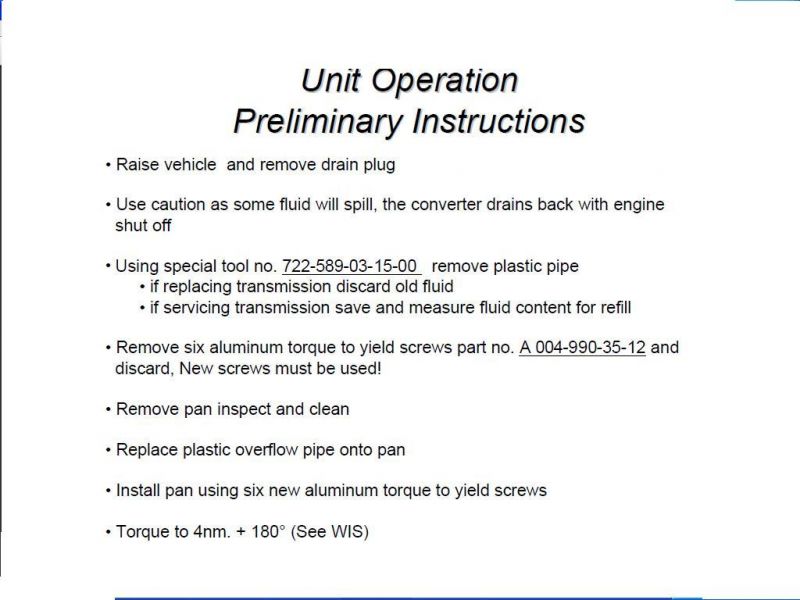 Unit Operation
Preliminary Instructions

• Raise vehicle and remove drain plug

• Use caution as some fluid will spill, the converter drains back with engine shut off

• Using special tool no. 722-589-03-15-00 remove plastic pipe
• if replacing transmission discard old fluid
• if servicing transmission save and measure fluid content for refill

• Remove six aluminum torque to yield screws part no. A 004-990-35-12 and discard, New screws must be used!

• Remove pan inspect and clean

• Replace plastic overflow pipe onto pan

• Install pan using six new aluminum torque to yield screws

• Torque to 4nm. + 180° (See WIS)